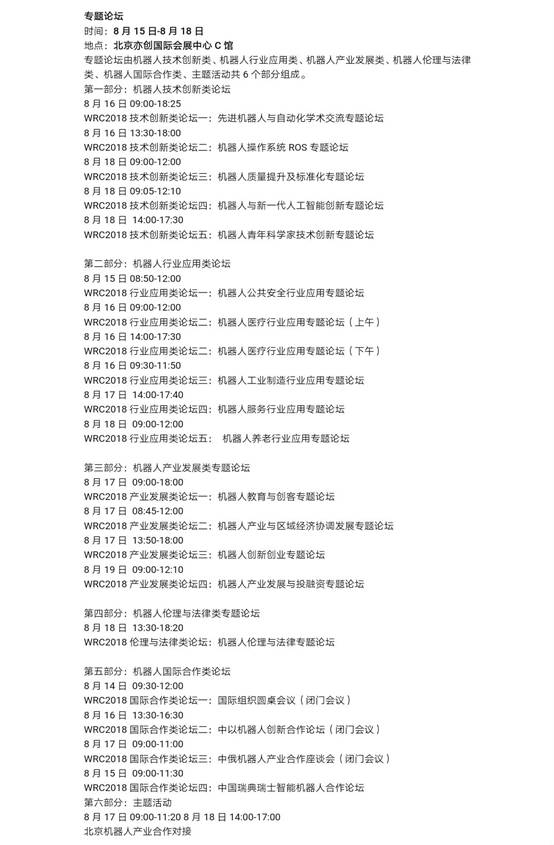 专题论坛
时间：8 月 15 日-8 月 18 日
地点：北京亦创国际会展中心 C 馆
专题论坛由机器人技术创新类、机器人行业应用类、机器人产业发展类、机器人伦理与法律类、机器人国际合作类、主题活动共 6 个部分组成。
第一部分：机器人技术创新类论坛
8 月 16 日 09:00-18:25
WRC2018 技术创新类论坛一：先进机器人与自动化学术交流专题论坛
8 月 16 日 13:30-18:00
WRC2018 技术创新类论坛二：机器人操作系统 ROS 专题论坛
8 月 18 日 09:00-12:00
WRC2018 技术创新类论坛三：机器人质量提升及标准化专题论坛
8 月 18 日 09:05-12:10
WRC2018 技术创新类论坛四：机器人与新一代人工智能创新专题论坛
8 月 18 日 14:00-17:30
WRC2018 技术创新类论坛五：机器人青年科学家技术创新专题论坛

第二部分：机器人行业应用类论坛
8 月 15 日 08:50-12:00
WRC2018 行业应用类论坛一：机器人公共安全行业应用专题论坛
8 月 16 日 09:00-12:00
WRC2018 行业应用类论坛二：机器人医疗行业应用专题论坛（上午）
8 月 16 日 14:00-17:30
WRC2018 行业应用类论坛二：机器人医疗行业应用专题论坛（下午）
8 月 16 日 09:30-11:50
WRC2018 行业应用类论坛三：机器人工业制造行业应用专题论坛
8 月 17 日 14:00-17:40
WRC2018 行业应用类论坛四：机器人服务行业应用专题论坛
8 月 18 日 09:00-12:00
WRC2018 行业应用类论坛五： 机器人养老行业应用专题论坛

第三部分：机器人产业发展类专题论坛
8 月 17 日 09:00-18:00
WRC2018 产业发展类论坛一：机器人教育与创客专题论坛
8 月 17 日 08:45-12:00
WRC2018 产业发展类论坛二：机器人产业与区域经济协调发展专题论坛
8 月 17 日 13:50-18:00
WRC2018 产业发展类论坛三：机器人创新创业专题论坛
8 月 19 日 09:00-12:10
WRC2018 产业发展类论坛四：机器人产业发展与投融资专题论坛

第四部分：机器人伦理与法律类专题论坛
8 月 18 日 13:30-18:20
WRC2018 伦理与法律类论坛：机器人伦理与法律专题论坛

第五部分：机器人国际合作类论坛
8 月 14 日 09:30-12:00
WRC2018 国际合作类论坛一：国际组织圆桌会议（闭门会议）
8 月 16 日 13:30-16:30
WRC2018 国际合作类论坛二：中以机器人创新合作论坛（闭门会议）
8 月 17 日 09:00-11:00
WRC2018 国际合作类论坛三：中俄机器人产业合作座谈会（闭门会议）
8 月 15 日 09:00-11:30
WRC2018 国际合作类论坛四：中国瑞典瑞士智能机器人合作论坛
第六部分：主题活动
8 月 17 日 09:00-11:20 8 月 18 日 14:00-17:00
北京机器人产业合作对接